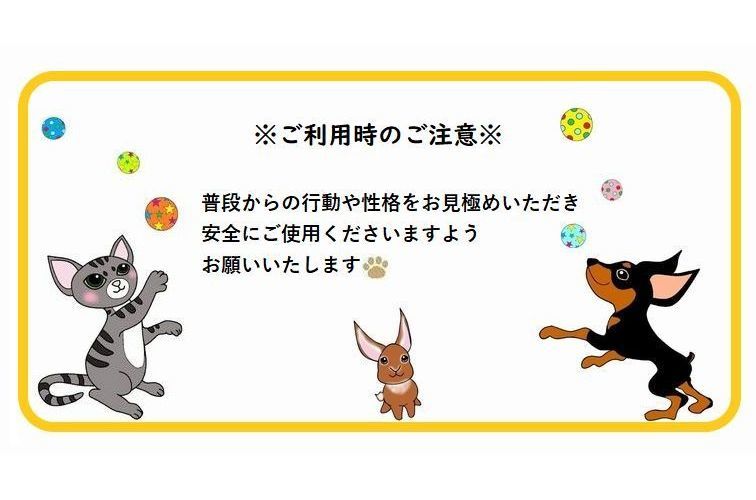 ※ご利用時のご注意※

普段からの行動や性格をお見極めいただき
安全にご使用くださいますよう
お願いいたします